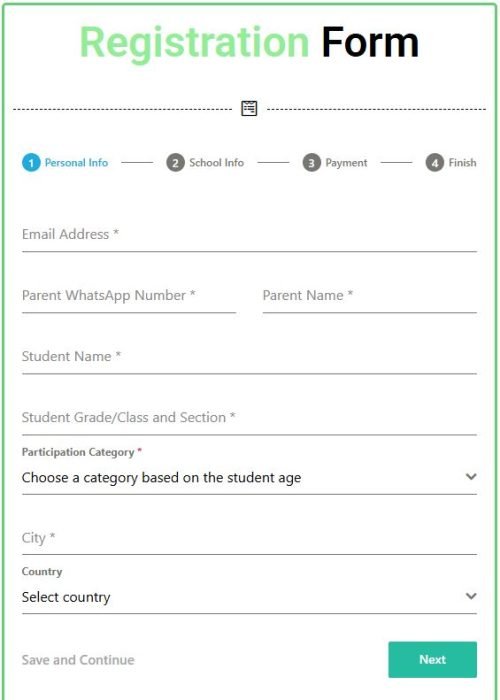 Registration Form

1 Personal Info 2 School Info 3 Payment 4 Finish

Email Address *

Parent WhatsApp Number *

Parent Name *

Student Name *

Student Grade/Class and Section *

Participation Category *

Choose a category based on the student age

City *

Country

Select country

Save and Continue

Next